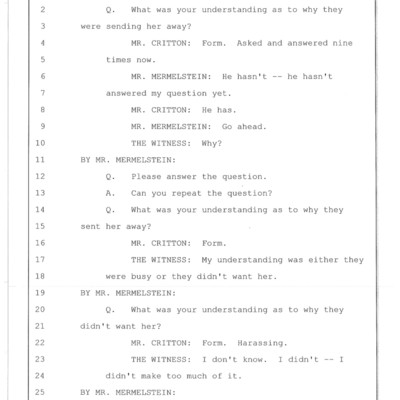 2 Q. What was your understanding as to why they
3 were sending her away?
4 MR. CRITTON: Form. Asked and answered nine
5 times now.
6 MR. MERMELSTEIN: He hasn't -- he hasn't
7 answered my question yet.
8 MR. CRITTON: He has.
9 MR. MERMELSTEIN: Go ahead.
10 THE WITNESS: Why?
11 BY MR. MERMELSTEIN:
12 Q. Please answer the question.
13 A. Can you repeat the question?
14 Q. What was your understanding as to why they
15 sent her away?
16 MR. CRITTON: Form.
17 THE WITNESS: My understanding was either they
18 were busy or they didn't want her.
19 BY MR. MERMELSTEIN:
20 Q. What was your understanding as to why they
21 didn't want her?
22 MR. CRITTON: Form. Harassing.
23 THE WITNESS: I don't know. I didn't -- I
24 didn't make too much of it.
25 BY MR. MERMELSTEIN: